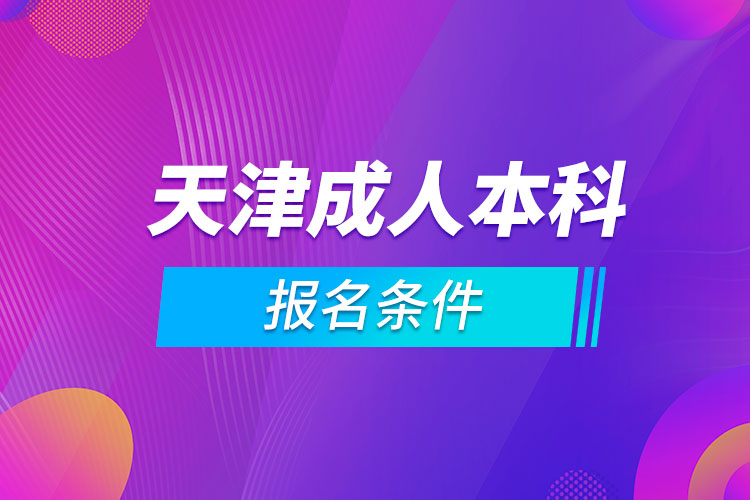 天津成人本科

报名条件